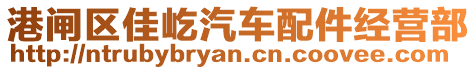 港闸区佳屹汽车配件经营部
http://ntrubybryan.cn.coovee.com